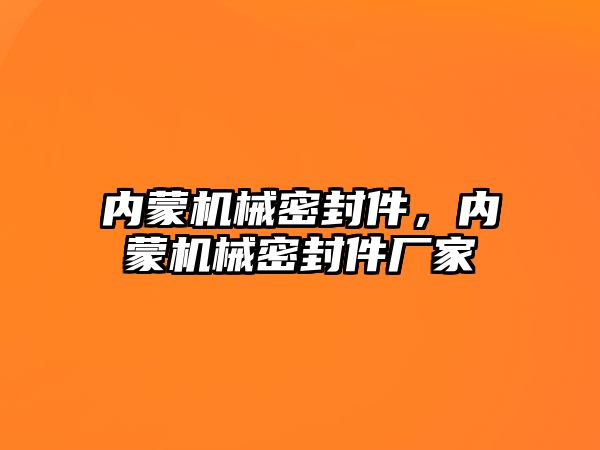 内蒙机械密封件，内蒙机械密封件厂家